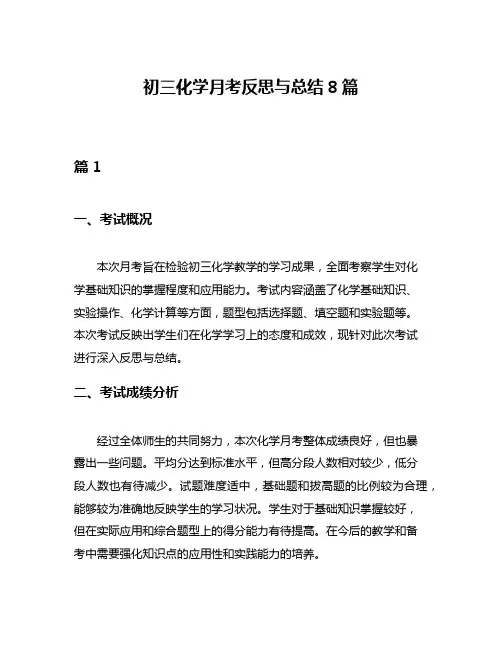 初三化学月考反思与总结 8 篇

篇 1

一、考试概况

本次月考旨在检验初三化学教学的学习成果，全面考察学生对化学基础知识的掌握程度和应用能力。考试内容涵盖了化学基础知识、实验操作、化学计算等方面，题型包括选择题、填空题和实验题等。本次考试反映出学生们在化学学习上的态度和成效，现针对此次考试进行深入反思与总结。

二、考试成绩分析

经过全体师生的共同努力，本次化学月考整体成绩良好，但也暴露出一些问题。平均分达到标准水平，但高分段人数相对较少，低分段人数也有待减少。试题难度适中，基础题和拔高题的比例较为合理，能够较为准确地反映学生的学习状况。学生对于基础知识掌握较好，但在实际应用和综合题型上的得分能力有待提高。在今后的教学和备考中需要强化知识点的应用性和实践能力的培养。